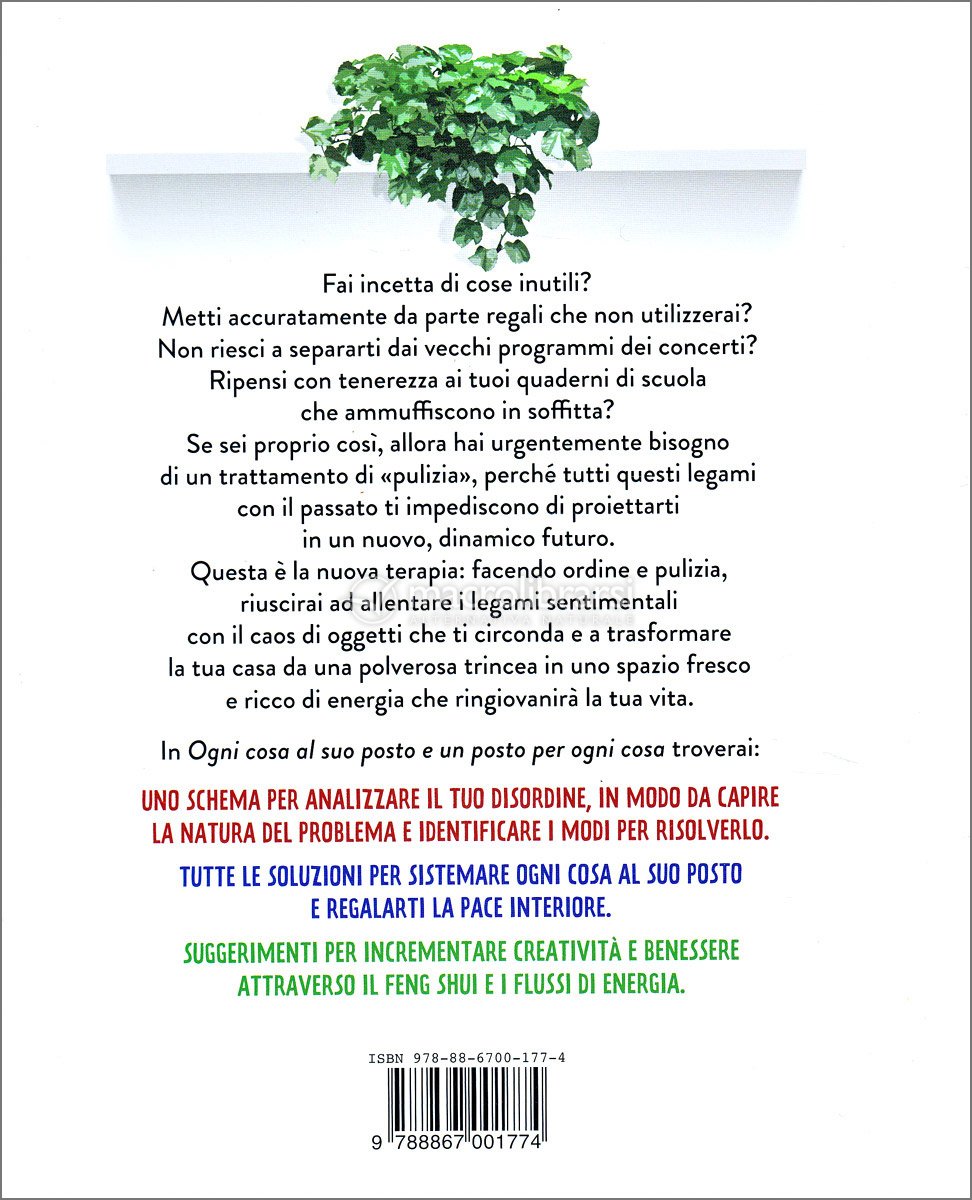 Fai incetta di cose inutili?
Metti accuratamente da parte regali che non utilizzerai?
Non riesci a separarti dai vecchi programmi dei concerti?
Ripensi con tenerezza ai tuoi quaderni di scuola che ammuffiscono in soffitta?
Se sei proprio così, allora hai urgentemente bisogno di un trattamento di «pulizia», perché tutti questi legami con il passato ti impediscono di proiettarti in un nuovo, dinamico futuro.
Questa è la nuova terapia: facendo ordine e pulizia, riuscirai ad allentare i legami sentimentali con il caos di oggetti che ti circonda e a trasformare la tua casa da una polverosa trincea in uno spazio fresco e ricco di energia che ringiovanirà la tua vita.

In Ogni cosa al suo posto e un posto per ogni cosa troverai:

UNO SCHEMA PER ANALIZZARE IL TUO DISORDINE, IN MODO DA CAPIRE LA NATURA DEL PROBLEMA E IDENTIFICARE I MODI PER RISOLVERLO.

TUTTE LE SOLUZIONI PER SISTEMARE OGNI COSA AL SUO POSTO E REGALARTI LA PACE INTERIORE.

SUGGERIMENTI PER INCREMENTARE CREATIVITÀ E BENESSERE ATTRAVERSO IL FENG SHUI E I FLUSSI DI ENERGIA.

ISBN 978-88-6700-177-4

9 788867 001774